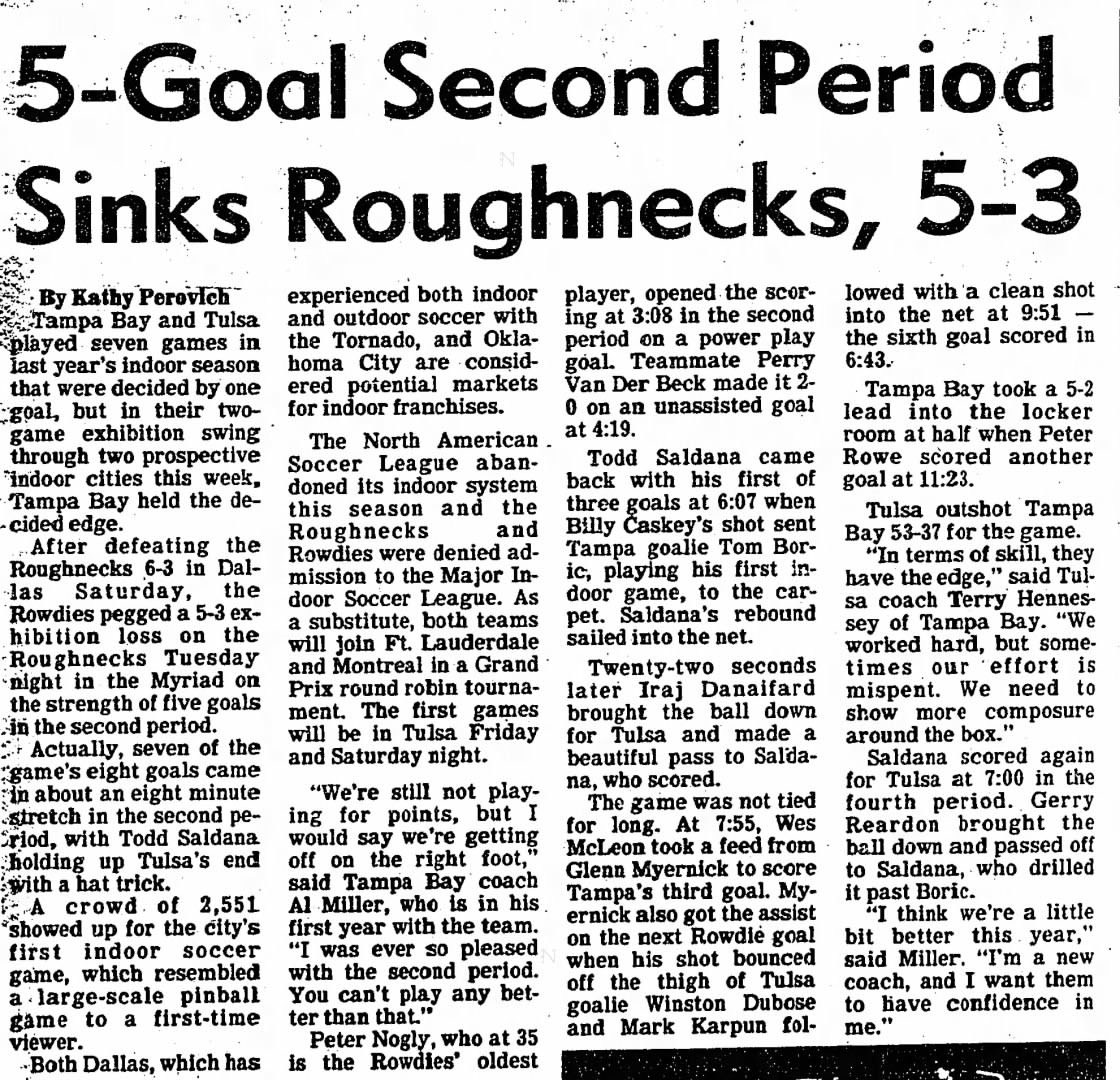 5-Goal Second Period Sinks Roughnecks, 5-3

By Kathy Perovich

Tampa Bay and Tulsa played seven games in last year's indoor season that were decided by one goal, but in their two-game exhibition swing through two prospective indoor cities this week, Tampa Bay held the decided edge.

After defeating the Roughnecks 6-3 in Dallas Saturday, the Rowdies pegged a 5-3 exhibition loss on the Roughnecks Tuesday night in the Myriad on the strength of five goals in the second period.

Actually, seven of the game's eight goals came in about an eight minute stretch in the second period, with Todd Saldana holding up Tulsa's end with a hat trick.

A crowd of 2,551 showed up for the city's first indoor soccer game, which resembled a large-scale pinball game to a first-time viewer.

Both Dallas, which has experienced both indoor and outdoor soccer with the Tornado, and Oklahoma City are considered potential markets for indoor franchises.

The North American Soccer League abandoned its indoor system this season and the Roughnecks and Rowdies were denied admission to the Major Indoor Soccer League. As a substitute, both teams will join Ft. Lauderdale and Montreal in a Grand Prix round robin tournament. The first games will be in Tulsa Friday and Saturday night.

"We're still not playing for points, but I would say we're getting off on the right foot," said Tampa Bay coach Al Miller, who is in his first year with the team. "I was ever so pleased with the second period. You can't play any better than that."

Peter Nogly, who at 35 is the Rowdies' oldest player, opened the scoring at 3:08 in the second period on a power play goal. Teammate Perry Van Der Beck made it 2-0 on an unassisted goal at 4:19.

Todd Saldana came back with his first of three goals at 6:07 when Billy Caskey's shot sent Tampa goalie Tom Boric, playing his first indoor game, to the carpet. Saldana's rebound sailed into the net.

Twenty-two seconds later Iraj Danaifard brought the ball down for Tulsa and made a beautiful pass to Saldana, who scored.

The game was not tied for long. At 7:55, Wes McLeon took a feed from Glenn Myernick to score Tampa's third goal. Myernick also got the assist on the next Rowdie goal when his shot bounced off the thigh of Tulsa goalie Winston Dubose and Mark Karpun followed with a clean shot into the net at 9:51 — the sixth goal scored in 6:43.

Tampa Bay took a 5-2 lead into the locker room at half when Peter Rowe scored another goal at 11:23.

Tulsa outshot Tampa Bay 53-37 for the game.

"In terms of skill, they have the edge," said Tulsa coach Terry Hennessey of Tampa Bay. "We worked hard, but sometimes our effort is mispent. We need to show more composure around the box."

Saldana scored again for Tulsa at 7:00 in the fourth period. Gerry Reardon brought the ball down and passed off to Saldana, who drilled it past Boric.

"I think we're a little bit better this year," said Miller. "I'm a new coach, and I want them to have confidence in me."